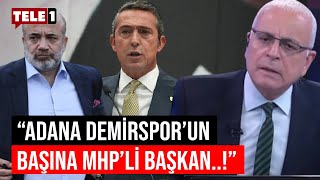 TELE1

“ADANA DEMİRSPOR’UN BAŞINA MHP’Lİ BAŞKAN..!”